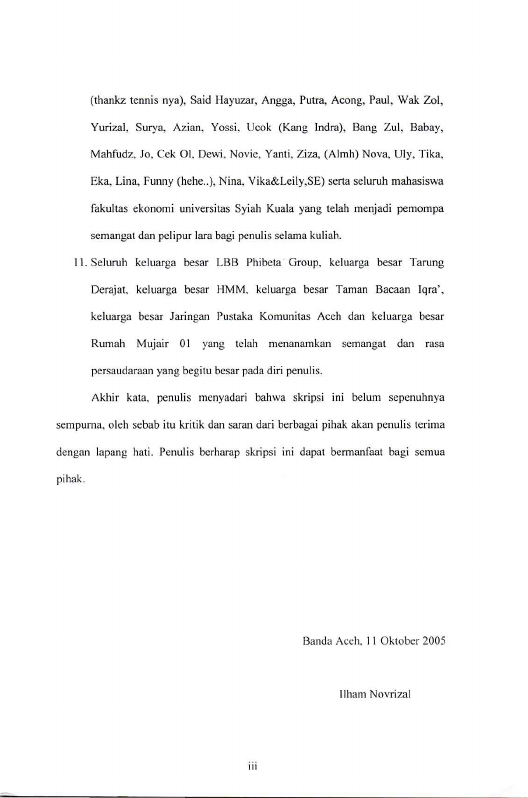 (thankz tennis nya), Said Hayuzar, Angga, Putra, Acong, Paul, Wak Zol, Yurizal, Surya, Azian, Yossi, Ucok (Kang Indra), Bang Zul, Babay, Mahfudz, Jo, Cek Ol, Dewi, Novie, Yanti, Ziza, (Almh) Nova, Uly, Tika, Eka, Lina, Funny (hehe..), Nina, Vika&Leily,SE) serta seluruh mahasiswa fakultas ekonomi universitas Syiah Kuala yang telah menjadi pemompa semangat dan pelipur lara bagi penulis selama kuliah.

11. Seluruh keluarga besar LBB Phibeta Group, keluarga besar Tarung Derajat, keluarga besar HMM, keluarga besar Taman Bacaan Iqra', keluarga besar Jaringan Pustaka Komunitas Aceh dan keluarga besar Rumah Mujair 01 yang telah menanamkan semangat dan rasa persaudaraan yang begitu besar pada diri penulis.

Akhir kata, penulis menyadari bahwa skripsi ini belum sepenuhnya sempurna, oleh sebab itu kritik dan saran dari berbagai pihak akan penulis terima dengan lapang hati. Penulis berharap skripsi ini dapat bermanfaat bagi semua pihak.

Banda Aceh, 11 Oktober 2005

Ilham Novrizal

iii